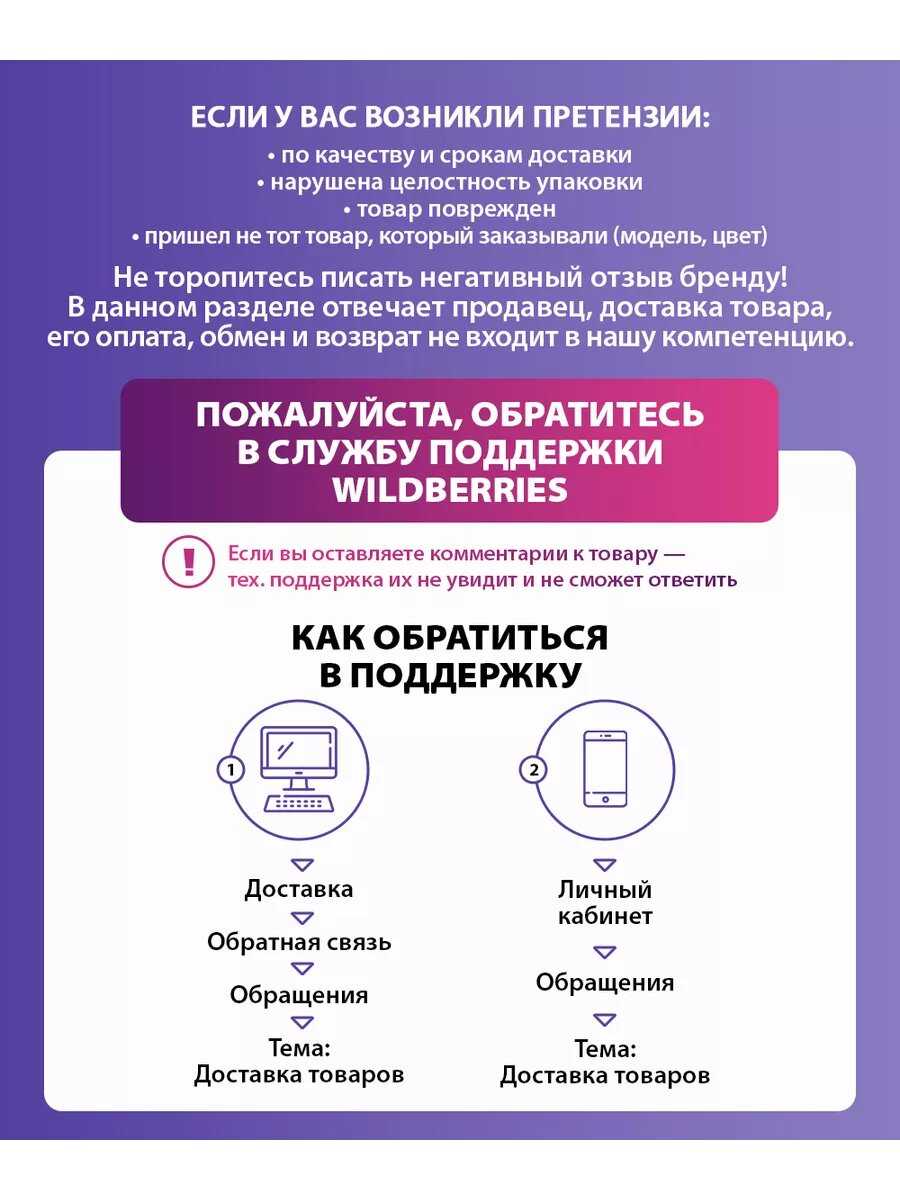 ЕСЛИ У ВАС ВОЗНИКЛИ ПРЕТЕНЗИИ:
• по качеству и срокам доставки
• нарушена целостность упаковки
• товар поврежден
• пришел не тот товар, который заказывали (модель, цвет)

Не торопитесь писать негативный отзыв бренду! В данном разделе отвечает продавец, доставка товара, его оплата, обмен и возврат не входит в нашу компетенцию.

ПОЖАЛУЙСТА, ОБРАТИТЕСЬ В СЛУЖБУ ПОДДЕРЖКИ WILDBERRIES

!

Если вы оставляете комментарии к товару — тех. поддержка их не увидит и не сможет ответить

КАК ОБРАТИТЬСЯ В ПОДДЕРЖКУ

1

Доставка
Обратная связь
Обращения
Тема:
Доставка товаров

2

Личный кабинет
Обращения
Тема:
Доставка товаров